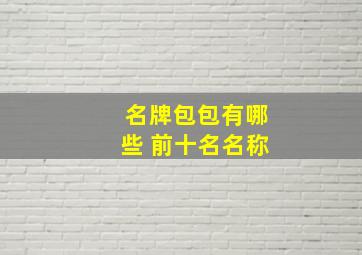 名牌包包有哪些 前十名名称